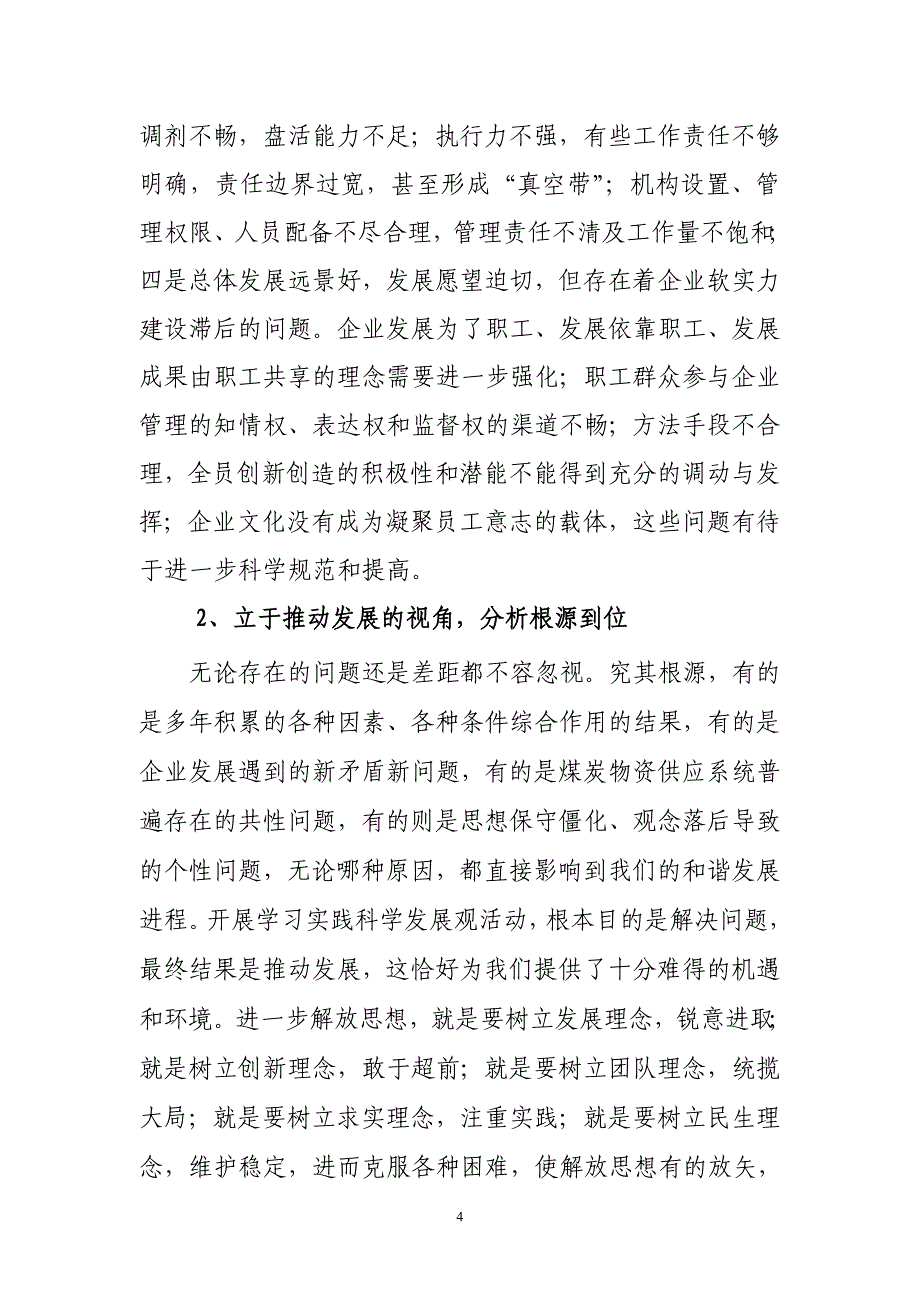 调剂不畅，盘活能力不足；执行力不强，有些工作责任不够明确，责任边界过宽，甚至形成“真空带”；机构设置、管理权限、人员配备不尽合理，管理责任不清及工作量不饱和；四是总体发展远景好，发展愿望迫切，但存在着企业软实力建设滞后的问题。企业发展为了职工、发展依靠职工、发展成果由职工共享的理念需要进一步强化；职工群众参与企业管理的知情权、表达权和监督权的渠道不畅；方法手段不合理，全员创新创造的积极性和潜能不能得到充分的调动与发挥；企业文化没有成为凝聚员工意志的载体，这些问题有待于进一步科学规范和提高。

2、立于推动发展的视角，分析根源到位

无论存在的问题还是差距都不容忽视。究其根源，有的是多年积累的各种因素、各种条件综合作用的结果，有的是企业发展遇到的新矛盾新问题，有的是煤炭物资供应系统普遍存在的共性问题，有的则是思想保守僵化、观念落后导致的个性问题，无论哪种原因，都直接影响到我们的和谐发展进程。开展学习实践科学发展观活动，根本目的是解决问题，最终结果是推动发展，这恰好为我们提供了十分难得的机遇和环境。进一步解放思想，就是要树立发展理念，锐意进取；就是树立创新理念，敢于超前；就是要树立团队理念，统揽大局；就是要树立求实理念，注重实践；就是要树立民生理念，维护稳定，进而克服各种困难，使解放思想有的放矢，

4